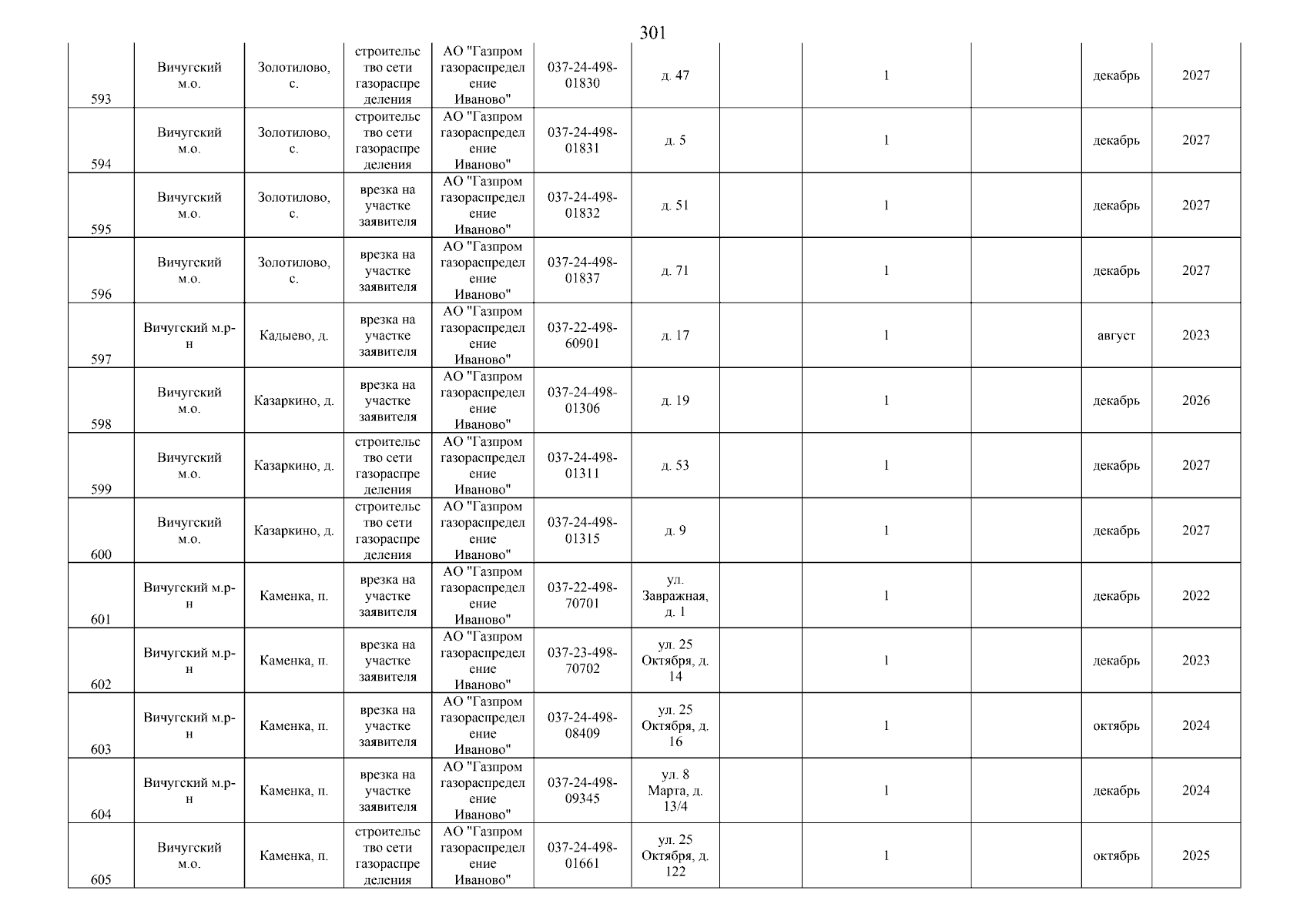 301

| 593 | Вичугский м.о. | Золотилово, с. | строительство сети газораспределения | АО "Газпром газораспределение Иваново" | 037-24-498-01830 | д. 47 |  | 1 |  | декабрь | 2027 |
|---|---|---|---|---|---|---|---|---|---|---|---|
| 594 | Вичугский м.о. | Золотилово, с. | строительство сети газораспределения | АО "Газпром газораспределение Иваново" | 037-24-498-01831 | д. 5 |  | 1 |  | декабрь | 2027 |
| 595 | Вичугский м.о. | Золотилово, с. | врезка на участке заявителя | АО "Газпром газораспределение Иваново" | 037-24-498-01832 | д. 51 |  | 1 |  | декабрь | 2027 |
| 596 | Вичугский м.о. | Золотилово, с. | врезка на участке заявителя | АО "Газпром газораспределение Иваново" | 037-24-498-01837 | д. 71 |  | 1 |  | декабрь | 2027 |
| 597 | Вичугский м.р-н | Кадыево, д. | врезка на участке заявителя | АО "Газпром газораспределение Иваново" | 037-22-498-60901 | д. 17 |  | 1 |  | август | 2023 |
| 598 | Вичугский м.о. | Казаркино, д. | врезка на участке заявителя | АО "Газпром газораспределение Иваново" | 037-24-498-01306 | д. 19 |  | 1 |  | декабрь | 2026 |
| 599 | Вичугский м.о. | Казаркино, д. | строительство сети газораспределения | АО "Газпром газораспределение Иваново" | 037-24-498-01311 | д. 53 |  | 1 |  | декабрь | 2027 |
| 600 | Вичугский м.о. | Казаркино, д. | строительство сети газораспределения | АО "Газпром газораспределение Иваново" | 037-24-498-01315 | д. 9 |  | 1 |  | декабрь | 2027 |
| 601 | Вичугский м.р-н | Каменка, п. | врезка на участке заявителя | АО "Газпром газораспределение Иваново" | 037-22-498-70701 | ул. Завражная, д. 1 |  | 1 |  | декабрь | 2022 |
| 602 | Вичугский м.р-н | Каменка, п. | врезка на участке заявителя | АО "Газпром газораспределение Иваново" | 037-23-498-70702 | ул. 25 Октября, д. 14 |  | 1 |  | декабрь | 2023 |
| 603 | Вичугский м.р-н | Каменка, п. | врезка на участке заявителя | АО "Газпром газораспределение Иваново" | 037-24-498-08409 | ул. 25 Октября, д. 16 |  | 1 |  | октябрь | 2024 |
| 604 | Вичугский м.р-н | Каменка, п. | врезка на участке заявителя | АО "Газпром газораспределение Иваново" | 037-24-498-09345 | ул. 8 Марта, д. 13/4 |  | 1 |  | декабрь | 2024 |
| 605 | Вичугский м.о. | Каменка, п. | строительство сети газораспределения | АО "Газпром газораспределение Иваново" | 037-24-498-01661 | ул. 25 Октября, д. 122 |  | 1 |  | октябрь | 2025 |